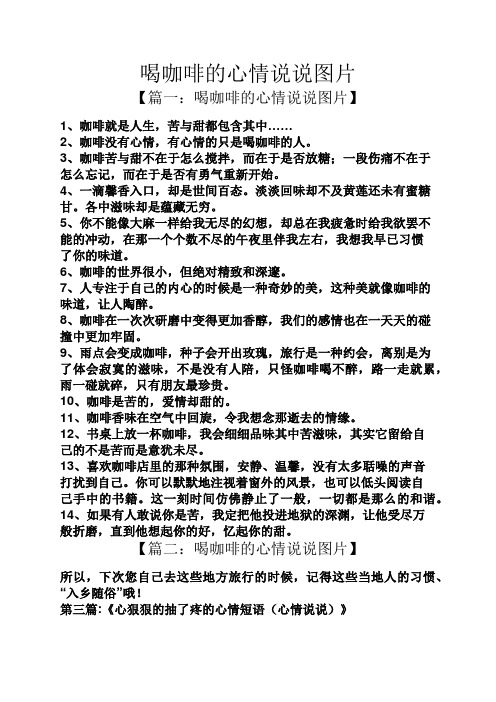 喝咖啡的心情说说图片

【篇一：喝咖啡的心情说说图片】

1、咖啡就是人生，苦与甜都包含其中……

2、咖啡没有心情，有心情的只是喝咖啡的人。

3、咖啡苦与甜不在于怎么搅拌，而在于是否放糖；一段伤痛不在于怎么忘记，而在于是否有勇气重新开始。

4、一滴馨香入口，却是世间百态。淡淡回味却不及黄莲还未有蜜糖甘。各中滋味却是蕴藏无穷。

5、你不能像大麻一样给我无尽的幻想，却总在我疲惫时给我欲罢不能的冲动，在那一个个数不尽的午夜里伴我左右，我想我早已习惯了你的味道。

6、咖啡的世界很小，但绝对精致和深邃。

7、人专注于自己的内心的时候是一种奇妙的美，这种美就像咖啡的味道，让人陶醉。

8、咖啡在一次次研磨中变得更加香醇，我们的感情也在一天天的碰撞中更加牢固。

9、雨点会变成咖啡，种子会开出玫瑰，旅行是一种约会，离别是为了体会寂寞的滋味，不是没有人陪，只怪咖啡喝不醉，路一走就累，雨一碰就碎，只有朋友最珍贵。

10、咖啡是苦的，爱情却甜的。

11、咖啡香味在空气中回旋，令我想念那逝去的情缘。

12、书桌上放一杯咖啡，我会细细品味其中苦滋味，其实它留给自己的不是苦而是意犹未尽。

13、喜欢咖啡店里的那种氛围，安静、温馨，没有太多聒噪的声音打扰到自己。你可以默默地注视着窗外的风景，也可以低头阅读自己手中的书籍。这一刻时间仿佛静止了一般，一切都是那么的和谐。

14、如果有人敢说你是苦，我定把他投进地狱的深渊，让他受尽万般折磨，直到他想起你的好，忆起你的甜。

【篇二：喝咖啡的心情说说图片】

所以，下次您自己去这些地方旅行的时候，记得这些当地人的习惯、“入乡随俗”哦！

第三篇：《心狠狠的抽了疼的心情短语（心情说说）》